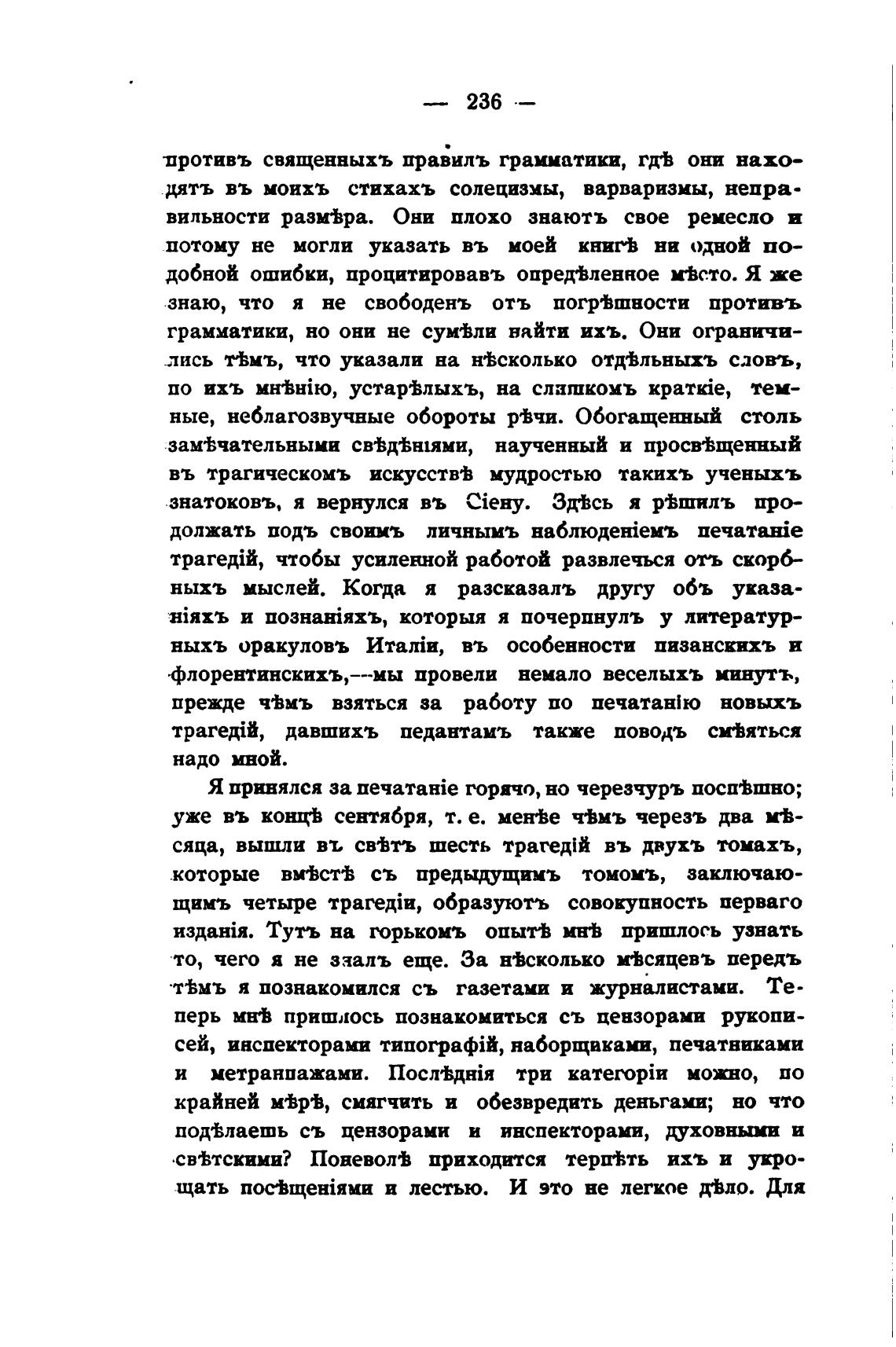 — 236 —

противъ священныхъ правилъ грамматики, гдѣ они находятъ въ моихъ стихахъ солецизмы, варваризмы, неправильности размѣра. Они плохо знаютъ свое ремесло и потому не могли указать въ моей книгѣ ни одной подобной ошибки, процитировавъ опредѣленное мѣсто. Я же знаю, что я не свободенъ отъ погрѣшности противъ грамматики, но они не сумѣли найти ихъ. Они ограничились тѣмъ, что указали на нѣсколько отдѣльныхъ словъ, по ихъ мнѣнію, устарѣлыхъ, на слишкомъ краткіе, темные, неблагозвучные обороты рѣчи. Обогащенный столь замѣчательными свѣдѣніями, наученный и просвѣщенный въ трагическомъ искусствѣ мудростью такихъ ученыхъ знатоковъ, я вернулся въ Сіену. Здѣсь я рѣшилъ продолжать подъ своимъ личнымъ наблюденіемъ печатаніе трагедій, чтобы усиленной работой развлечься отъ скорбныхъ мыслей. Когда я разсказалъ другу объ указаніяхъ и познаніяхъ, которыя я почерпнулъ у литературныхъ оракуловъ Италіи, въ особенности пизанскихъ и флорентинскихъ,—мы провели немало веселыхъ минутъ, прежде чѣмъ взяться за работу по печатанію новыхъ трагедій, давшихъ педантамъ также поводъ смѣяться надо мной.

Я принялся за печатаніе горячо, но черезчуръ поспѣшно; уже въ концѣ сентября, т. е. менѣе чѣмъ черезъ два мѣсяца, вышли въ свѣтъ шесть трагедій въ двухъ томахъ, которые вмѣстѣ съ предыдущимъ томомъ, заключающимъ четыре трагедіи, образуютъ совокупность перваго изданія. Тутъ на горькомъ опытѣ мнѣ пришлось узнать то, чего я не зналъ еще. За нѣсколько мѣсяцевъ передъ тѣмъ я познакомился съ газетами и журналистами. Теперь мнѣ пришлось познакомиться съ цензорами рукописей, инспекторами типографій, наборщиками, печатниками и метранпажами. Послѣднія три категоріи можно, по крайней мѣрѣ, смягчить и обезвредить деньгами; но что подѣлаешь съ цензорами и инспекторами, духовными и свѣтскими? Поневолѣ приходится терпѣть ихъ и укрощать посѣщеніями и лестью. И это не легкое дѣло. Для